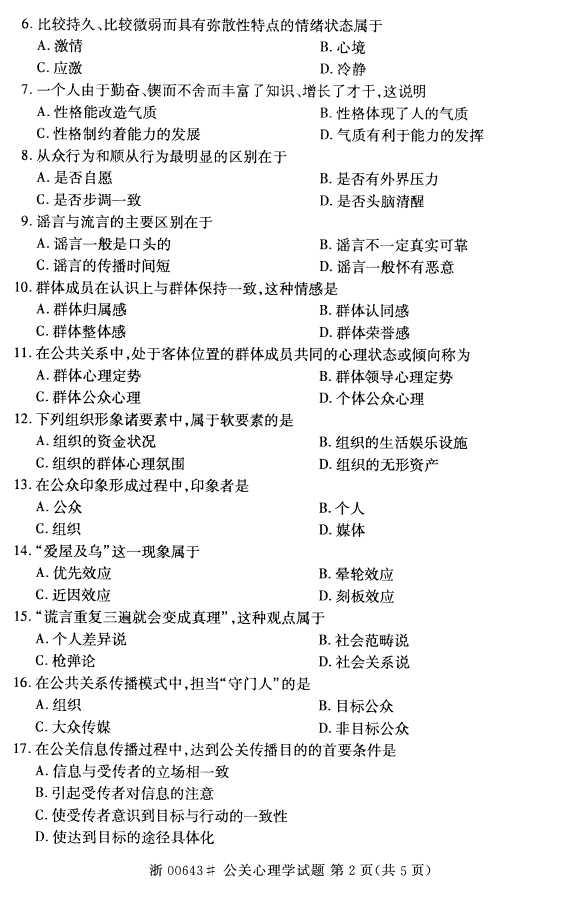 6. 比较持久、比较微弱而具有弥散性特点的情绪状态属于
A. 激情
B. 心境
C. 应激
D. 冷静

7. 一个人由于勤奋、锲而不舍而丰富了知识、增长了才干，这说明
A. 性格能改造气质
B. 性格体现了人的气质
C. 性格制约着能力的发展
D. 气质有利于能力的发挥

8. 从众行为和顺从行为最明显的区别在于
A. 是否自愿
B. 是否有外界压力
C. 是否步调一致
D. 是否头脑清醒

9. 谣言与流言的主要区别在于
A. 谣言一般是口头的
B. 谣言不一定真实可靠
C. 谣言的传播时间短
D. 谣言一般怀有恶意

10. 群体成员在认识上与群体保持一致，这种情感是
A. 群体归属感
B. 群体认同感
C. 群体整体感
D. 群体荣誉感

11. 在公共关系中，处于客体位置的群体成员共同的心理状态或倾向称为
A. 群体心理定势
B. 群体领导心理定势
C. 群体公众心理
D. 个体公众心理

12. 下列组织形象诸要素中，属于软要素的是
A. 组织的资金状况
B. 组织的生活娱乐设施
C. 组织的群体心理氛围
D. 组织的无形资产

13. 在公众印象形成过程中，印象者是
A. 公众
B. 个人
C. 组织
D. 媒体

14. "爱屋及乌"这一现象属于
A. 优先效应
B. 晕轮效应
C. 近因效应
D. 刻板效应

15. "谎言重复三遍就会变成真理"，这种观点属于
A. 个人差异说
B. 社会范畴说
C. 枪弹论
D. 社会关系说

16. 在公共关系传播模式中，担当"守门人"的是
A. 组织
B. 目标公众
C. 大众传媒
D. 非目标公众

17. 在公关信息传播过程中，达到公关传播目的的首要条件是
A. 信息与受传者的立场相一致
B. 引起受传者对信息的注意
C. 使受传者意识到目标与行动的一致性
D. 使达到目标的途径具体化

浙 00643# 公关心理学试题 第 2 页（共 5 页）